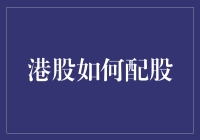 港股如何配股